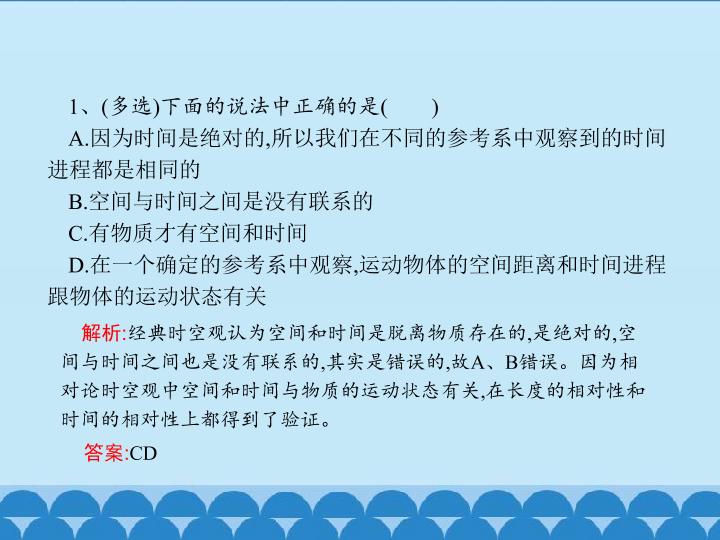 1、(多选)下面的说法中正确的是(　　)

A.因为时间是绝对的,所以我们在不同的参考系中观察到的时间进程都是相同的

B.空间与时间之间是没有联系的

C.有物质才有空间和时间

D.在一个确定的参考系中观察,运动物体的空间距离和时间进程跟物体的运动状态有关

解析:经典时空观认为空间和时间是脱离物质存在的,是绝对的,空间与时间之间也是没有联系的,其实是错误的,故A、B错误。因为相对论时空观中空间和时间与物质的运动状态有关,在长度的相对性和时间的相对性上都得到了验证。

答案:CD